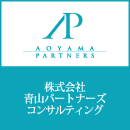 AP

AOYAMA
PARTNERS

株式会社
青山パートナーズ
コンサルティング